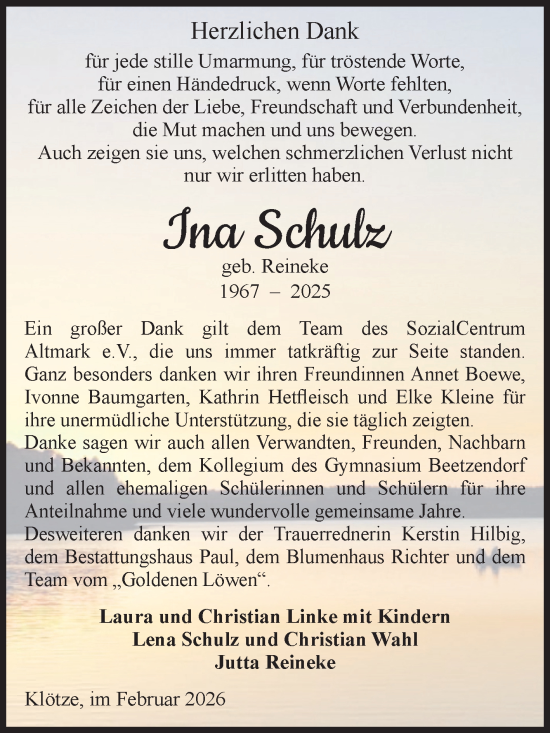 Herzlichen Dank

für jede stille Umarmung, für tröstende Worte, für einen Händedruck, wenn Worte fehlten, für alle Zeichen der Liebe, Freundschaft und Verbundenheit, die Mut machen und uns bewegen. Auch zeigen sie uns, welchen schmerzlichen Verlust nicht nur wir erlitten haben.

Ina Schulz

geb. Reineke
1967 – 2025

Ein großer Dank gilt dem Team des SozialCentrum Altmark e.V., die uns immer tatkräftig zur Seite standen. Ganz besonders danken wir ihren Freundinnen Annet Boewe, Ivonne Baumgarten, Kathrin Hetfleisch und Elke Kleine für ihre unermüdliche Unterstützung, die sie täglich zeigten.
Danke sagen wir auch allen Verwandten, Freunden, Nachbarn und Bekannten, dem Kollegium des Gymnasium Beetzendorf und allen ehemaligen Schülerinnen und Schülern für ihre Anteilnahme und viele wundervolle gemeinsame Jahre.
Desweiteren danken wir der Trauerrednerin Kerstin Hilbig, dem Bestattungshaus Paul, dem Blumenhaus Richter und dem Team vom „Goldenen Löwen“.

Laura und Christian Linke mit Kindern
Lena Schulz und Christian Wahl
Jutta Reineke

Klötze, im Februar 2026